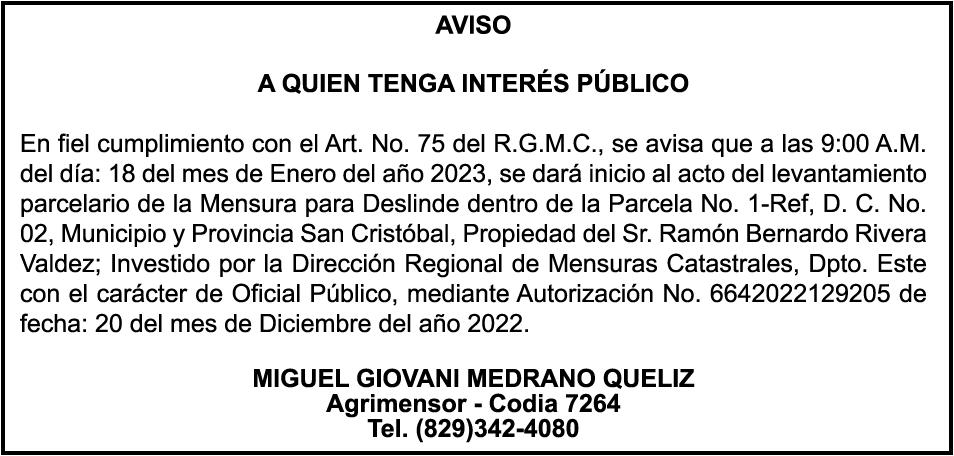 AVISO

A QUIEN TENGA INTERÉS PÚBLICO

En fiel cumplimiento con el Art. No. 75 del R.G.M.C., se avisa que a las 9:00 A.M. del día: 18 del mes de Enero del año 2023, se dará inicio al acto del levantamiento parcelario de la Mensura para Deslinde dentro de la Parcela No. 1-Ref, D. C. No. 02, Municipio y Provincia San Cristóbal, Propiedad del Sr. Ramón Bernardo Rivera Valdez; Investido por la Dirección Regional de Mensuras Catastrales, Dpto. Este con el carácter de Oficial Público, mediante Autorización No. 6642022129205 de fecha: 20 del mes de Diciembre del año 2022.

MIGUEL GIOVANI MEDRANO QUELIZ
Agrimensor - Codia 7264
Tel. (829)342-4080